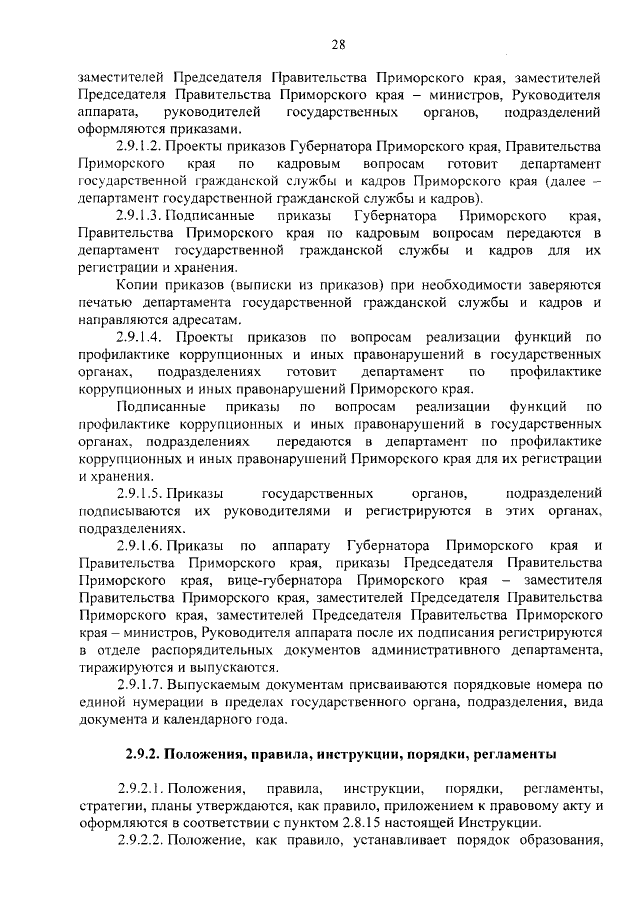 28

заместителей Председателя Правительства Приморского края, заместителей Председателя Правительства Приморского края – министров, Руководителя аппарата, руководителей государственных органов, подразделений оформляются приказами.

2.9.1.2. Проекты приказов Губернатора Приморского края, Правительства Приморского края по кадровым вопросам готовит департамент государственной гражданской службы и кадров Приморского края (далее – департамент государственной гражданской службы и кадров).

2.9.1.3. Подписанные приказы Губернатора Приморского края, Правительства Приморского края по кадровым вопросам передаются в департамент государственной гражданской службы и кадров для их регистрации и хранения.

Копии приказов (выписки из приказов) при необходимости заверяются печатью департамента государственной гражданской службы и кадров и направляются адресатам.

2.9.1.4. Проекты приказов по вопросам реализации функций по профилактике коррупционных и иных правонарушений в государственных органах, подразделениях готовит департамент по профилактике коррупционных и иных правонарушений Приморского края.

Подписанные приказы по вопросам реализации функций по профилактике коррупционных и иных правонарушений в государственных органах, подразделениях передаются в департамент по профилактике коррупционных и иных правонарушений Приморского края для их регистрации и хранения.

2.9.1.5. Приказы государственных органов, подразделений подписываются их руководителями и регистрируются в этих органах, подразделениях.

2.9.1.6. Приказы по аппарату Губернатора Приморского края и Правительства Приморского края, приказы Председателя Правительства Приморского края, вице-губернатора Приморского края – заместителя Правительства Приморского края, заместителей Председателя Правительства Приморского края, заместителей Председателя Правительства Приморского края – министров, Руководителя аппарата после их подписания регистрируются в отделе распорядительных документов административного департамента, тиражируются и выпускаются.

2.9.1.7. Выпускаемым документам присваиваются порядковые номера по единой нумерации в пределах государственного органа, подразделения, вида документа и календарного года.

2.9.2. Положения, правила, инструкции, порядки, регламенты

2.9.2.1. Положения, правила, инструкции, порядки, регламенты, стратегии, планы утверждаются, как правило, приложением к правовому акту и оформляются в соответствии с пунктом 2.8.15 настоящей Инструкции.

2.9.2.2. Положение, как правило, устанавливает порядок образования,